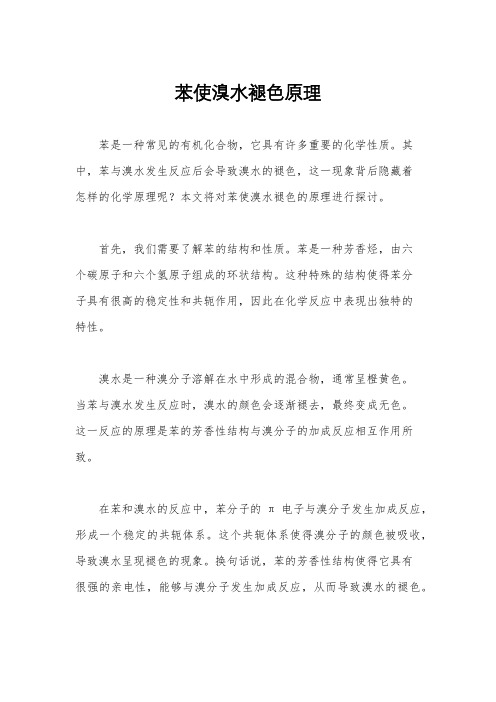 苯使溴水褪色原理

苯是一种常见的有机化合物，它具有许多重要的化学性质。其中，苯与溴水发生反应后会导致溴水的褪色，这一现象背后隐藏着怎样的化学原理呢？本文将对苯使溴水褪色的原理进行探讨。

首先，我们需要了解苯的结构和性质。苯是一种芳香烃，由六个碳原子和六个氢原子组成的环状结构。这种特殊的结构使得苯分子具有很高的稳定性和共轭作用，因此在化学反应中表现出独特的特性。

溴水是一种溴分子溶解在水中形成的混合物，通常呈橙黄色。当苯与溴水发生反应时，溴水的颜色会逐渐褪去，最终变成无色。这一反应的原理是苯的芳香性结构与溴分子的加成反应相互作用所致。

在苯和溴水的反应中，苯分子的 π 电子与溴分子发生加成反应，形成一个稳定的共轭体系。这个共轭体系使得溴分子的颜色被吸收，导致溴水呈现褪色的现象。换句话说，苯的芳香性结构使得它具有很强的亲电性，能够与溴分子发生加成反应，从而导致溴水的褪色。